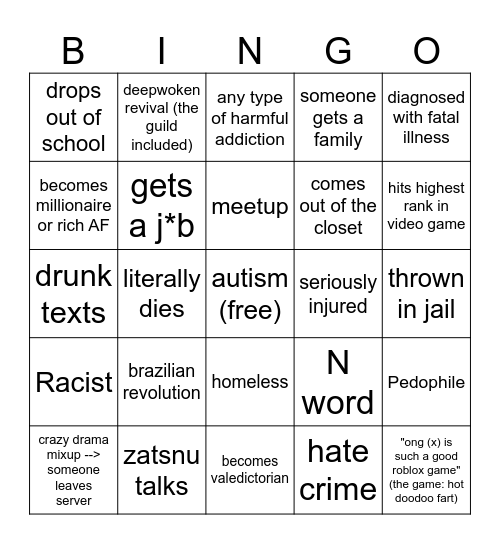 | B | I | N | G | O |
|---|---|---|---|---|
| drops out of school | deepwoken revival (the guild included) | any type of harmful addiction | someone gets a family | diagnosed with fatal illness |
| becomes millionaire or rich AF | gets a j*b | meetup | comes out of the closet | hits highest rank in video game |
| drunk texts | literally dies | autism (free) | seriously injured | thrown in jail |
| Racist | brazilian revolution | homeless | N word | Pedophile |
| crazy drama mixup --> someone leaves server | zatsnu talks | becomes valedictorian | hate crime | "ong (x) is such a good roblox game" (the game: hot doodoo fart) |